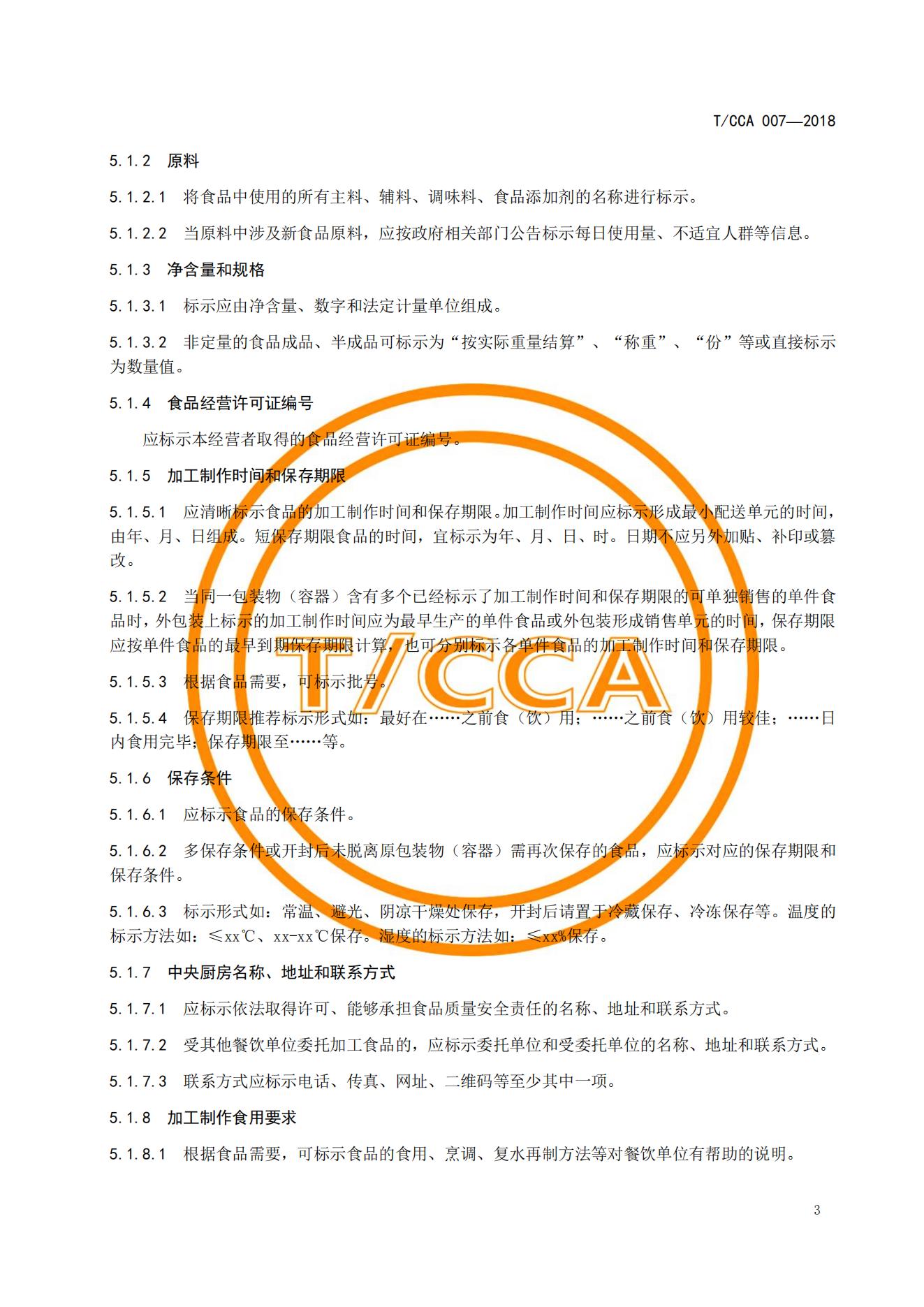 T/CCA 007—2018

5.1.2　原料

5.1.2.1　将食品中使用的所有主料、辅料、调味料、食品添加剂的名称进行标示。

5.1.2.2　当原料中涉及新食品原料，应按政府相关部门公告标示每日使用量、不适宜人群等信息。

5.1.3　净含量和规格

5.1.3.1　标示应由净含量、数字和法定计量单位组成。

5.1.3.2　非定量的食品成品、半成品可标示为“按实际重量结算”、“称重”、“份”等或直接标示为数量值。

5.1.4　食品经营许可证编号

应标示本经营者取得的食品经营许可证编号。

5.1.5　加工制作时间和保存期限

5.1.5.1　应清晰标示食品的加工制作时间和保存期限。加工制作时间应标示形成最小配送单元的时间，由年、月、日组成。短保存期限食品的时间，宜标示为年、月、日、时。日期不应另外加贴、补印或篡改。

5.1.5.2　当同一包装物（容器）含有多个已经标示了加工制作时间和保存期限的可单独销售的单件食品时，外包装上标示的加工制作时间应为最早生产的单件食品或外包装形成销售单元的时间，保存期限应按单件食品的最早到期保存期限计算，也可分别标示各单件食品的加工制作时间和保存期限。

5.1.5.3　根据食品需要，可标示批号。

5.1.5.4　保存期限推荐标示形式如：最好在……之前食（饮）用；……之前食（饮）用较佳；……日内食用完毕；保存期限至……等。

5.1.6　保存条件

5.1.6.1　应标示食品的保存条件。

5.1.6.2　多保存条件或开封后未脱离原包装物（容器）需再次保存的食品，应标示对应的保存期限和保存条件。

5.1.6.3　标示形式如：常温、避光、阴凉干燥处保存，开封后请置于冷藏保存、冷冻保存等。温度的标示方法如：≤xx℃、xx-xx℃保存。湿度的标示方法如：≤xx%保存。

5.1.7　中央厨房名称、地址和联系方式

5.1.7.1　应标示依法取得许可、能够承担食品质量安全责任的名称、地址和联系方式。

5.1.7.2　受其他餐饮单位委托加工食品的，应标示委托单位和受委托单位的名称、地址和联系方式。

5.1.7.3　联系方式应标示电话、传真、网址、二维码等至少其中一项。

5.1.8　加工制作食用要求

5.1.8.1　根据食品需要，可标示食品的食用、烹调、复水再制方法等对餐饮单位有帮助的说明。

T/CCA

3